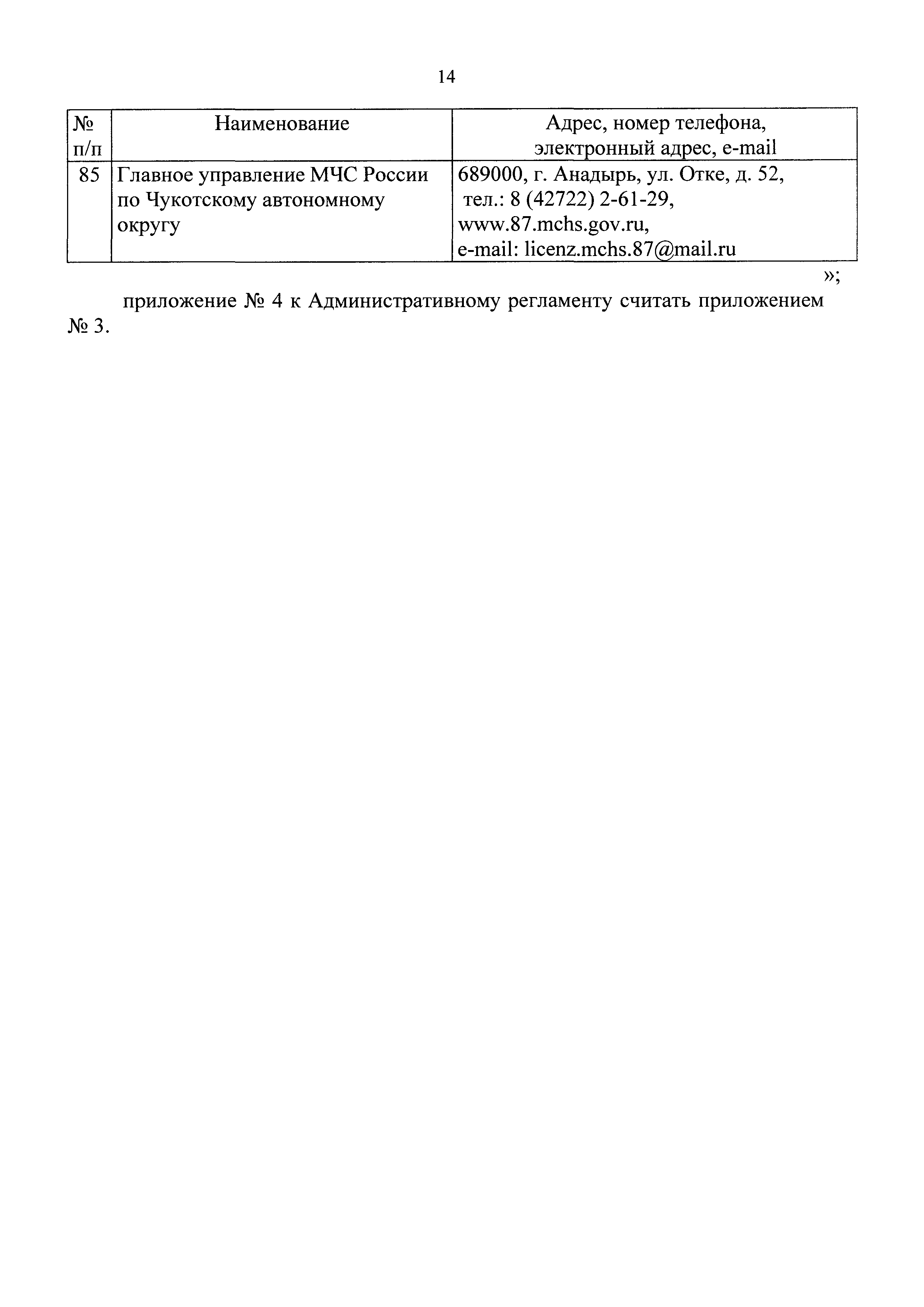 14

| № п/п | Наименование | Адрес, номер телефона, электронный адрес, e-mail |
|---|---|---|
| 85 | Главное управление МЧС России по Чукотскому автономному округу | 689000, г. Анадырь, ул. Отке, д. 52, тел.: 8 (42722) 2-61-29, www.87.mchs.gov.ru, e-mail: licenz.mchs.87@mail.ru |

»;

приложение № 4 к Административному регламенту считать приложением № 3.